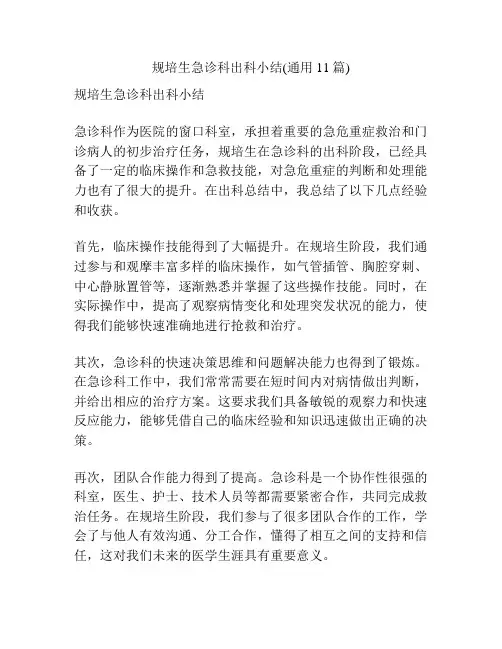 规培生急诊科出科小结(通用 11 篇)

规培生急诊科出科小结

急诊科作为医院的窗口科室，承担着重要的急危重症救治和门诊病人的初步治疗任务，规培生在急诊科的出科阶段，已经具备了一定的临床操作和急救技能，对急危重症的判断和处理能力也有了很大的提升。在出科总结中，我总结了以下几点经验和收获。

首先，临床操作技能得到了大幅提升。在规培生阶段，我们通过参与和观摩丰富多样的临床操作，如气管插管、胸腔穿刺、中心静脉置管等，逐渐熟悉并掌握了这些操作技能。同时，在实际操作中，提高了观察病情变化和处理突发状况的能力，使得我们能够快速准确地进行抢救和治疗。

其次，急诊科的快速决策思维和问题解决能力也得到了锻炼。在急诊科工作中，我们常常需要在短时间内对病情做出判断，并给出相应的治疗方案。这要求我们具备敏锐的观察力和快速反应能力，能够凭借自己的临床经验和知识迅速做出正确的决策。

再次，团队合作能力得到了提高。急诊科是一个协作性很强的科室，医生、护士、技术人员等都需要紧密合作，共同完成救治任务。在规培生阶段，我们参与了很多团队合作的工作，学会了与他人有效沟通、分工合作，懂得了相互之间的支持和信任，这对我们未来的医学生涯具有重要意义。